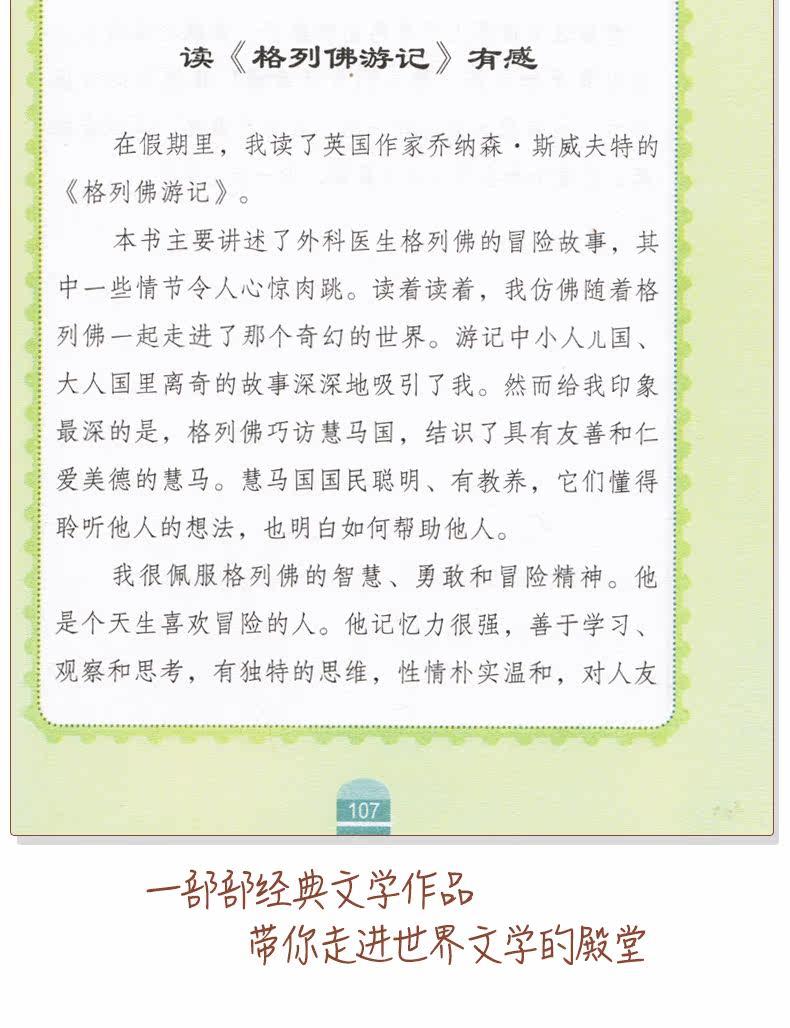 读《格列佛游记》有感

在假期里，我读了英国作家乔纳森·斯威夫特的《格列佛游记》。

本书主要讲述了外科医生格列佛的冒险故事，其中一些情节令人心惊肉跳。读着读着，我仿佛随着格列佛一起走进了那个奇幻的世界。游记中小人儿国、大人国里离奇的故事深深地吸引了我。然而给我印象最深的是，格列佛巧访慧马国，结识了具有友善和仁爱美德的慧马。慧马国国民聪明、有教养，它们懂得聆听他人的想法，也明白如何帮助他人。

我很佩服格列佛的智慧、勇敢和冒险精神。他是个天生喜欢冒险的人。他记忆力很强，善于学习、观察和思考，有独特的思维，性情朴实温和，对人友

107

一部部经典文学作品
带你走进世界文学的殿堂